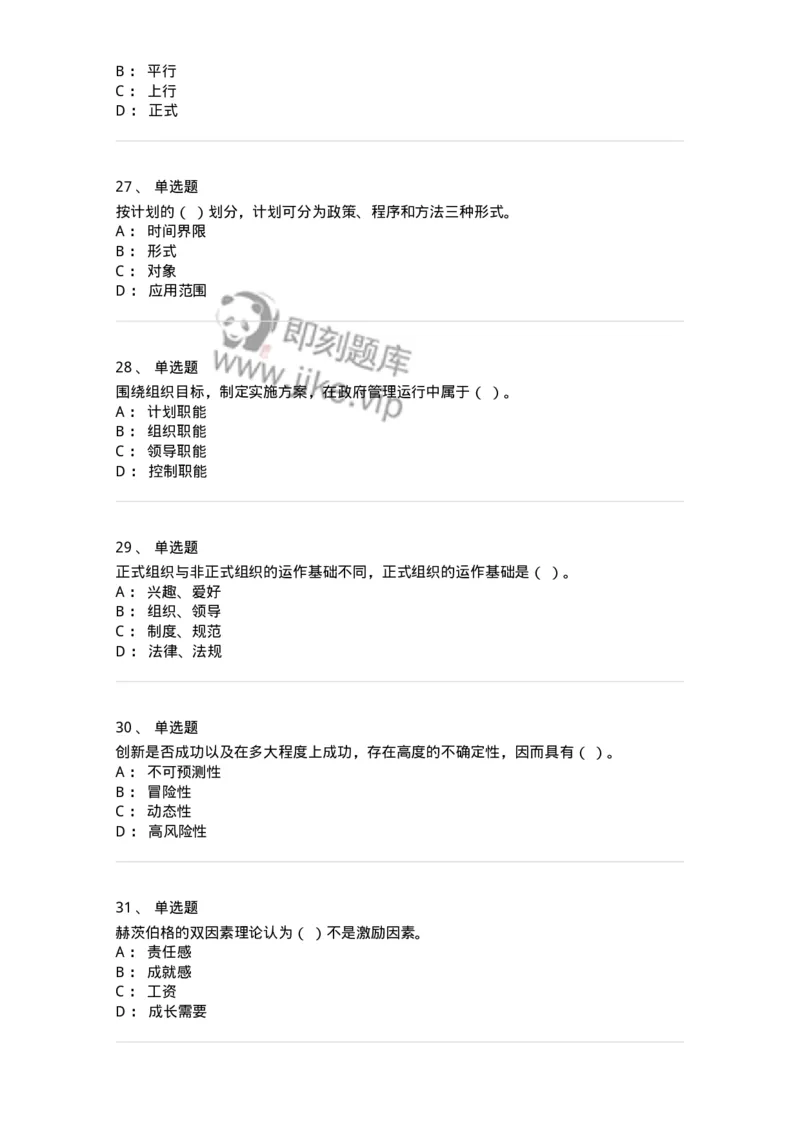 B： 平行
C： 上行
D： 正式

27、 单选题
按计划的（ ）划分，计划可分为政策、程序和方法三种形式。
A： 时间界限
B： 形式
C： 对象
D： 应用范围

即刻题库
www.jike.vip

28、 单选题
围绕组织目标，制定实施方案，在政府管理运行中属于（ ）。
A： 计划职能
B： 组织职能
C： 领导职能
D： 控制职能

29、 单选题
正式组织与非正式组织的运作基础不同，正式组织的运作基础是（ ）。
A： 兴趣、爱好
B： 组织、领导
C： 制度、规范
D： 法律、法规

30、 单选题
创新是否成功以及在多大程度上成功，存在高度的不确定性，因而具有（ ）。
A： 不可预测性
B： 冒险性
C： 动态性
D： 高风险性

31、 单选题
赫茨伯格的双因素理论认为（ ）不是激励因素。
A： 责任感
B： 成就感
C： 工资
D： 成长需要